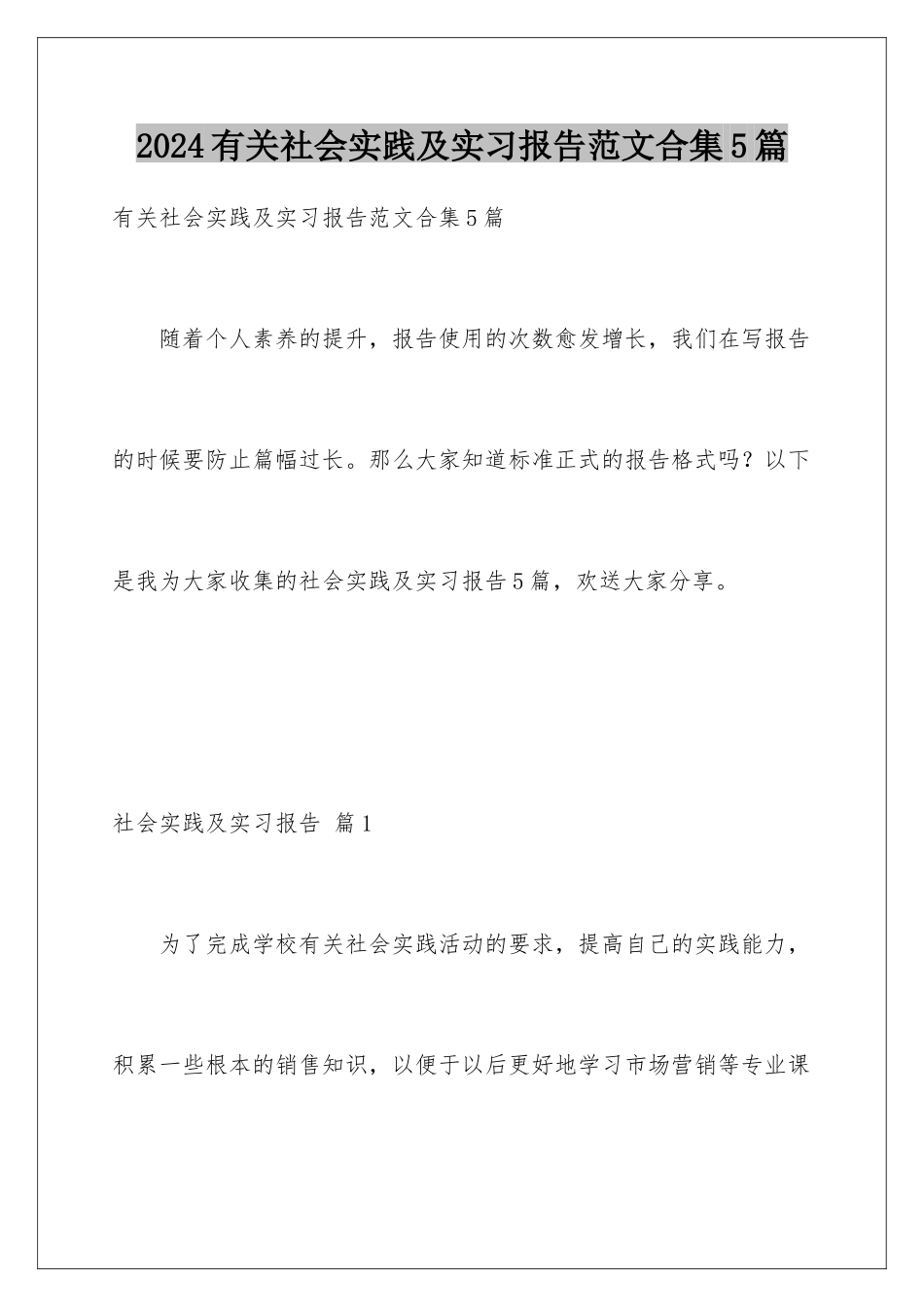 2024有关社会实践及实习报告范文合集5篇

有关社会实践及实习报告范文合集5篇

随着个人素养的提升，报告使用的次数愈发增长，我们在写报告的时候要防止篇幅过长。那么大家知道标准正式的报告格式吗？以下是我为大家收集的社会实践及实习报告5篇，欢送大家分享。

社会实践及实习报告 篇1

为了完成学校有关社会实践活动的要求，提高自己的实践能力，积累一些根本的销售知识，以便于以后更好地学习市场营销等专业课